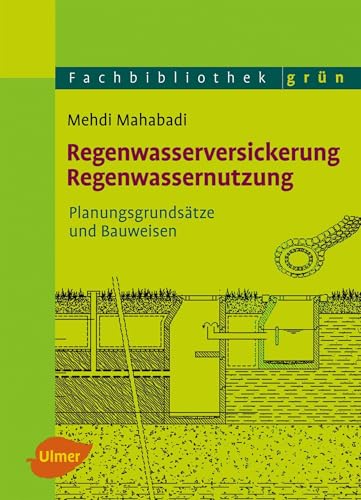 Fachbibliothek grün

Mehdi Mahabadi

Regenwasserversickerung
Regenwassernutzung

Planungsgrundsätze
und Bauweisen

Ulmer